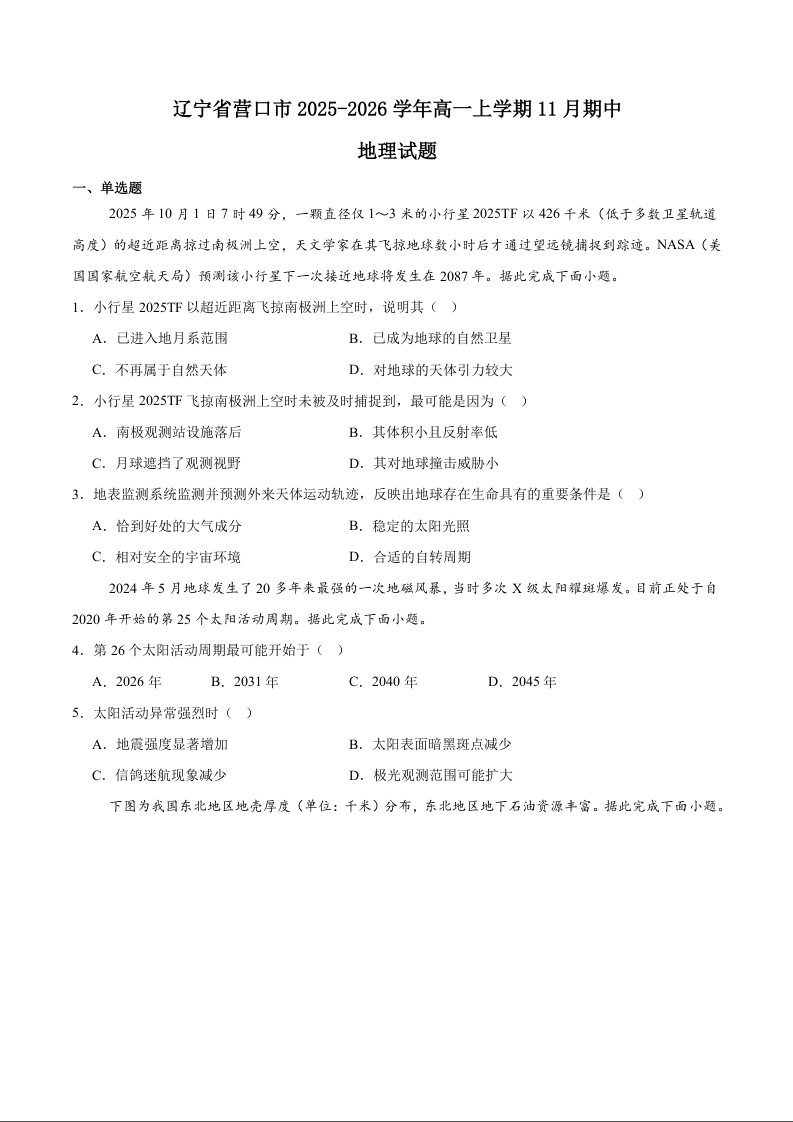 辽宁省营口市2025-2026学年高一上学期11月期中

地理试题

一、单选题

2025年10月1日7时49分，一颗直径仅1～3米的小行星2025TF以426千米（低于多数卫星轨道高度）的超近距离掠过南极洲上空，天文学家在其飞掠地球数小时后才通过望远镜捕捉到踪迹。NASA（美国国家航空航天局）预测该小行星下一次接近地球将发生在2087年。据此完成下面小题。

1．小行星2025TF以超近距离飞掠南极洲上空时，说明其（ ）

A．已进入地月系范围
B．已成为地球的自然卫星
C．不再属于自然天体
D．对地球的天体引力较大

2．小行星2025TF飞掠南极洲上空时未被及时捕捉到，最可能是因为（ ）

A．南极观测站设施落后
B．其体积小且反射率低
C．月球遮挡了观测视野
D．其对地球撞击威胁小

3．地表监测系统监测并预测外来天体运动轨迹，反映出地球存在生命具有的重要条件是（ ）

A．恰到好处的大气成分
B．稳定的太阳光照
C．相对安全的宇宙环境
D．合适的自转周期

2024年5月地球发生了20多年来最强的一次地磁风暴，当时多次X级太阳耀斑爆发。目前正处于自2020年开始的第25个太阳活动周期。据此完成下面小题。

4．第26个太阳活动周期最可能开始于（ ）

A．2026年
B．2031年
C．2040年
D．2045年

5．太阳活动异常强烈时（ ）

A．地震强度显著增加
B．太阳表面暗黑斑点减少
C．信鸽迷航现象减少
D．极光观测范围可能扩大

下图为我国东北地区地壳厚度（单位：千米）分布，东北地区地下石油资源丰富。据此完成下面小题。